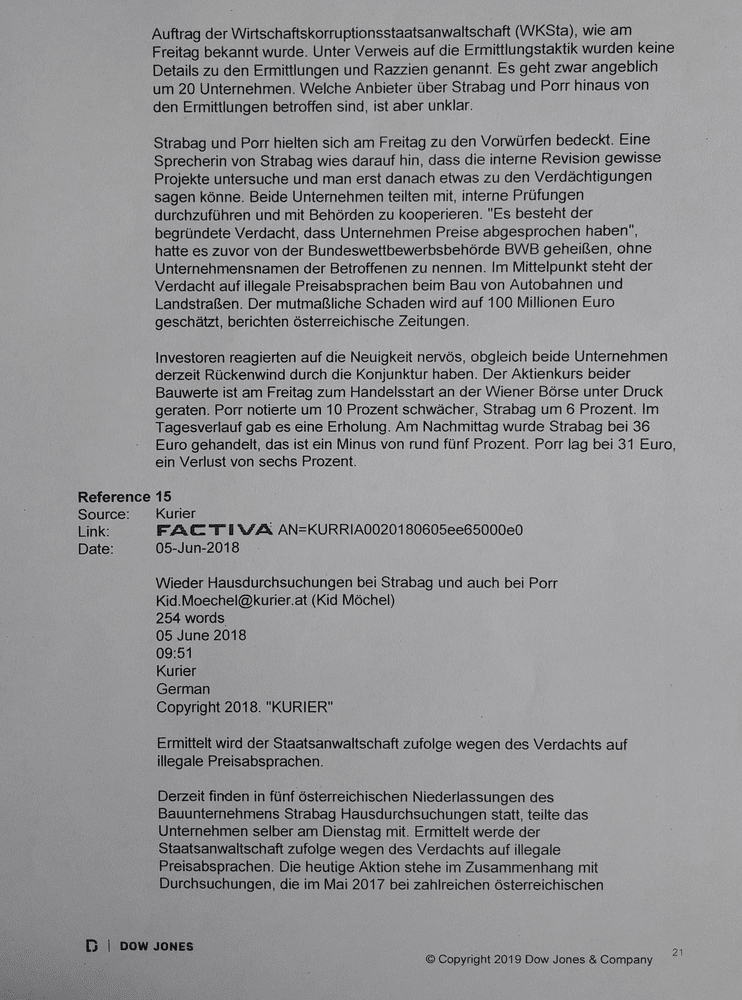 Auftrag der Wirtschaftskorruptionsstaatsanwaltschaft (WKSta), wie am Freitag bekannt wurde. Unter Verweis auf die Ermittlungstaktik wurden keine Details zu den Ermittlungen und Razzien genannt. Es geht zwar angeblich um 20 Unternehmen. Welche Anbieter über Strabag und Porr hinaus von den Ermittlungen betroffen sind, ist aber unklar.

Strabag und Porr hielten sich am Freitag zu den Vorwürfen bedeckt. Eine Sprecherin von Strabag wies darauf hin, dass die interne Revision gewisse Projekte untersuche und man erst danach etwas zu den Verdächtigungen sagen könne. Beide Unternehmen teilten mit, interne Prüfungen durchzuführen und mit Behörden zu kooperieren. "Es besteht der begründete Verdacht, dass Unternehmen Preise abgesprochen haben", hatte es zuvor von der Bundeswettbewerbsbehörde BWB geheißen, ohne Unternehmensnamen der Betroffenen zu nennen. Im Mittelpunkt steht der Verdacht auf illegale Preisabsprachen beim Bau von Autobahnen und Landstraßen. Der mutmaßliche Schaden wird auf 100 Millionen Euro geschätzt, berichten österreichische Zeitungen.

Investoren reagierten auf die Neuigkeit nervös, obgleich beide Unternehmen derzeit Rückenwind durch die Konjunktur haben. Der Aktienkurs beider Bauwerte ist am Freitag zum Handelsstart an der Wiener Börse unter Druck geraten. Porr notierte um 10 Prozent schwächer, Strabag um 6 Prozent. Im Tagesverlauf gab es eine Erholung. Am Nachmittag wurde Strabag bei 36 Euro gehandelt, das ist ein Minus von rund fünf Prozent. Porr lag bei 31 Euro, ein Verlust von sechs Prozent.

Reference 15
Source: Kurier
Link: FACTIVA AN=KURRIA0020180605ee65000e0
Date: 05-Jun-2018

Wieder Hausdurchsuchungen bei Strabag und auch bei Porr
Kid.Moechel@kurier.at (Kid Möchel)
254 words
05 June 2018
09:51
Kurier
German
Copyright 2018. "KURIER"

Ermittelt wird der Staatsanwaltschaft zufolge wegen des Verdachts auf illegale Preisabsprachen.

Derzeit finden in fünf österreichischen Niederlassungen des Bauunternehmens Strabag Hausdurchsuchungen statt, teilte das Unternehmen selber am Dienstag mit. Ermittelt werde der Staatsanwaltschaft zufolge wegen des Verdachts auf illegale Preisabsprachen. Die heutige Aktion stehe im Zusammenhang mit Durchsuchungen, die im Mai 2017 bei zahlreichen österreichischen

D | DOW JONES
© Copyright 2019 Dow Jones & Company
21